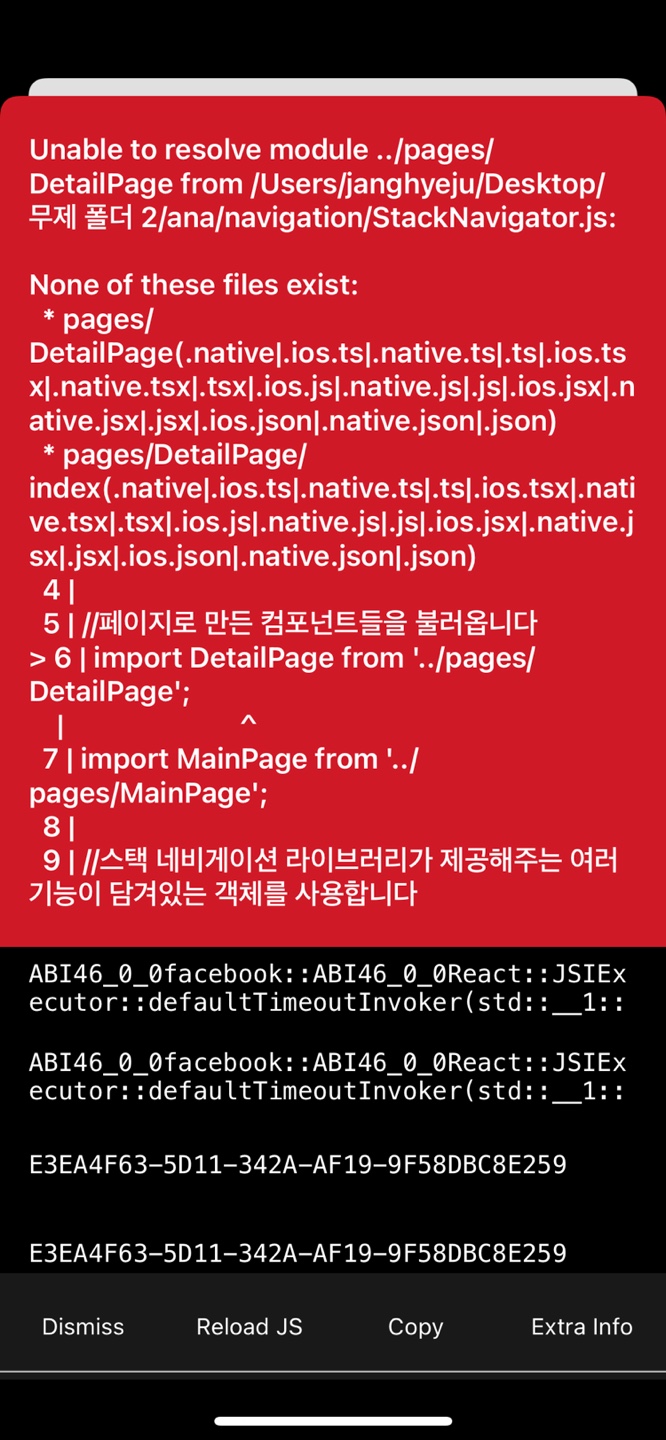 Unable to resolve module ../pages/DetailPage from /Users/janghyeju/Desktop/무제 폴더 2/ana/navigation/StackNavigator.js:

None of these files exist:
 * pages/DetailPage(.native|.ios.ts|.native.ts|.ts|.ios.tsx|.native.tsx|.tsx|.ios.js|.native.js|.js|.ios.jsx|.native.jsx|.jsx|.ios.json|.native.json|.json)
 * pages/DetailPage/index(.native|.ios.ts|.native.ts|.ts|.ios.tsx|.native.tsx|.tsx|.ios.js|.native.js|.js|.ios.jsx|.native.jsx|.jsx|.ios.json|.native.json|.json)
 4 |
 5 | //페이지로 만든 컴포넌트들을 불러옵니다
> 6 | import DetailPage from '../pages/DetailPage';
 | ^
 7 | import MainPage from '../pages/MainPage';
 8 |
 9 | //스택 네비게이션 라이브러리가 제공해주는 여러 기능이 담겨있는 객체를 사용합니다

ABI46_0_0facebook::ABI46_0_0React::JSIExecutor::defaultTimeoutInvoker(std::__1::

ABI46_0_0facebook::ABI46_0_0React::JSIExecutor::defaultTimeoutInvoker(std::__1::

E3EA4F63-5D11-342A-AF19-9F58DBC8E259

E3EA4F63-5D11-342A-AF19-9F58DBC8E259

Dismiss Reload JS Copy Extra Info